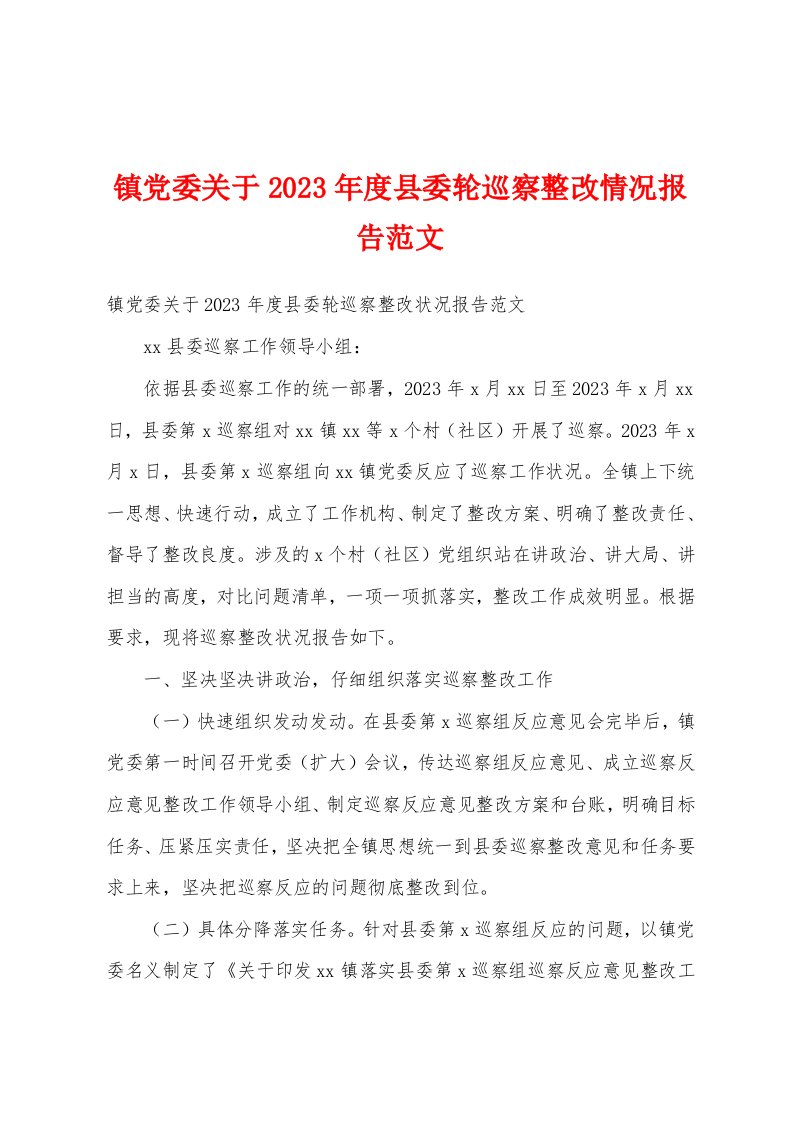 镇党委关于2023年度县委轮巡察整改情况报告范文

镇党委关于2023年度县委轮巡察整改状况报告范文

xx县委巡察工作领导小组：

依据县委巡察工作的统一部署，2023年x月xx日至2023年x月xx日，县委第x巡察组对xx镇xx等x个村（社区）开展了巡察。2023年x月x日，县委第x巡察组向xx镇党委反应了巡察工作状况。全镇上下统一思想、快速行动，成立了工作机构、制定了整改方案、明确了整改责任、督导了整改良度。涉及的x个村（社区）党组织站在讲政治、讲大局、讲担当的高度，对比问题清单，一项一项抓落实，整改工作成效明显。根据要求，现将巡察整改状况报告如下。

一、坚决坚决讲政治，仔细组织落实巡察整改工作

（一）快速组织发动发动。在县委第x巡察组反应意见会完毕后，镇党委第一时间召开党委（扩大）会议，传达巡察组反应意见、成立巡察反应意见整改工作领导小组、制定巡察反应意见整改方案和台账，明确目标任务、压紧压实责任，坚决把全镇思想统一到县委巡察整改意见和任务要求上来，坚决把巡察反应的问题彻底整改到位。

（二）具体分降落实任务。针对县委第x巡察组反应的问题，以镇党委名义制定了《关于印发xx镇落实县委第x巡察组巡察反应意见整改工